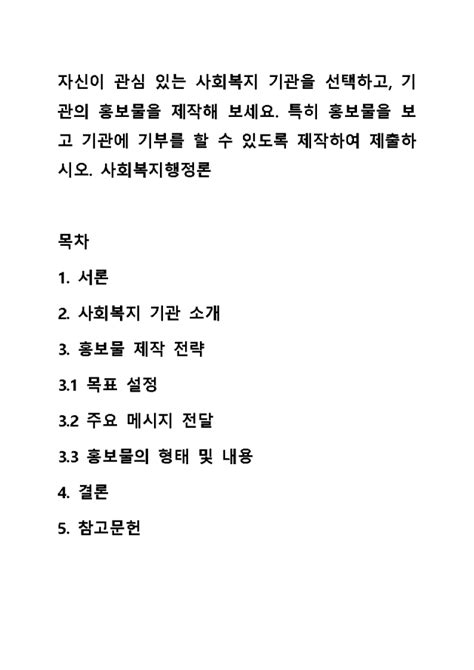 자신이 관심 있는 사회복지 기관을 선택하고, 기관의 홍보물을 제작해 보세요. 특히 홍보물을 보고 기관에 기부를 할 수 있도록 제작하여 제출하시오. 사회복지행정론

목차

1. 서론

2. 사회복지 기관 소개

3. 홍보물 제작 전략

3.1 목표 설정

3.2 주요 메시지 전달

3.3 홍보물의 형태 및 내용

4. 결론

5. 참고문헌